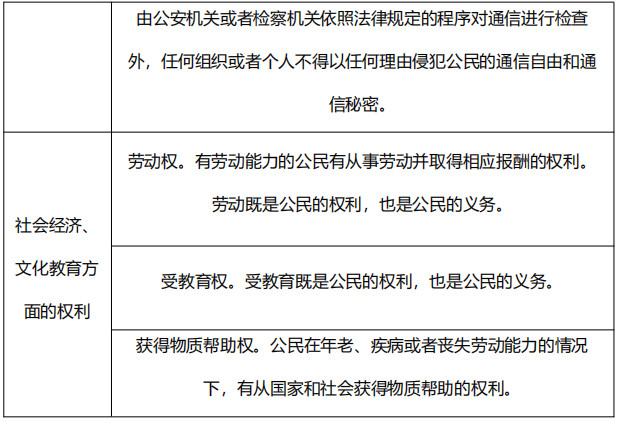 |  | 由公安机关或者检察机关依照法律规定的程序对通信进行检查外，任何组织或者个人不得以任何理由侵犯公民的通信自由和通信秘密。 |
|---|---|
| 社会经济、文化教育方面的权利 | 劳动权。有劳动能力的公民有从事劳动并取得相应报酬的权利。劳动既是公民的权利，也是公民的义务。 |
|  | 受教育权。受教育既是公民的权利，也是公民的义务。 |
|  | 获得物质帮助权。公民在年老、疾病或者丧失劳动能力的情况下，有从国家和社会获得物质帮助的权利。 |